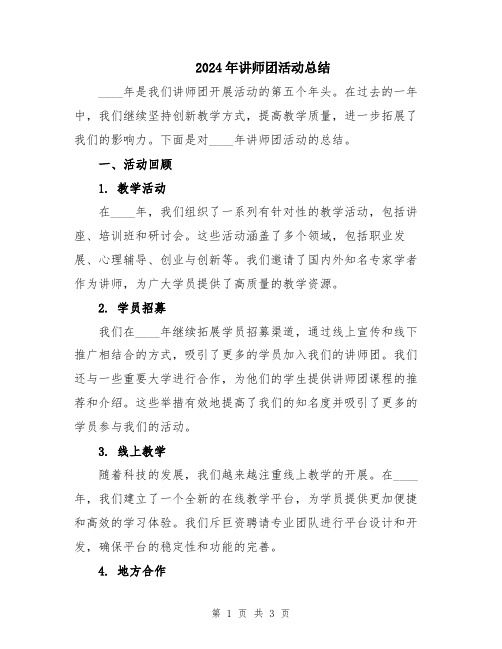 2024年讲师团活动总结

____年是我们讲师团开展活动的第五个年头。在过去的一年中，我们继续坚持创新教学方式，提高教学质量，进一步拓展了我们的影响力。下面是对____年讲师团活动的总结。

一、活动回顾

1. 教学活动

在____年，我们组织了一系列有针对性的教学活动，包括讲座、培训班和研讨会。这些活动涵盖了多个领域，包括职业发展、心理辅导、创业与创新等。我们邀请了国内外知名专家学者作为讲师，为广大学员提供了高质量的教学资源。

2. 学员招募

我们在____年继续拓展学员招募渠道，通过线上宣传和线下推广相结合的方式，吸引了更多的学员加入我们的讲师团。我们还与一些重要大学进行合作，为他们的学生提供讲师团课程的推荐和介绍。这些举措有效地提高了我们的知名度并吸引了更多的学员参与我们的活动。

3. 线上教学

随着科技的发展，我们越来越注重线上教学的开展。在____年，我们建立了一个全新的在线教学平台，为学员提供更加便捷和高效的学习体验。我们斥巨资聘请专业团队进行平台设计和开发，确保平台的稳定性和功能的完善。

4. 地方合作

第 1 页 共 3 页